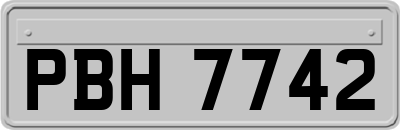 PBH 7742